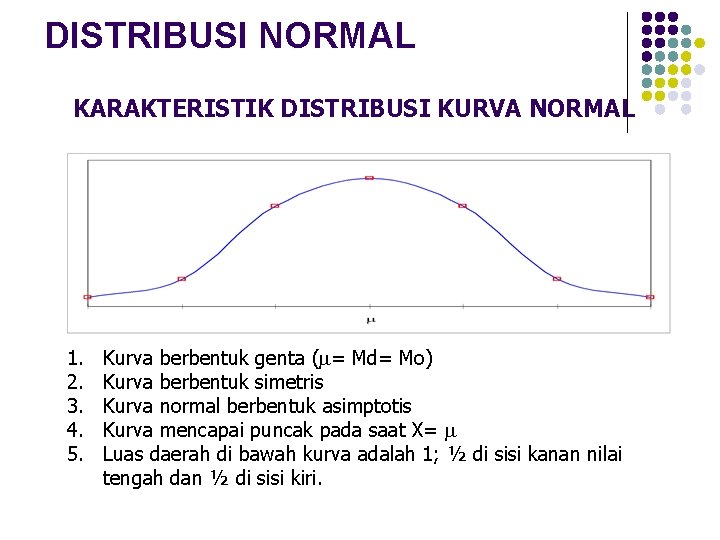 DISTRIBUSI NORMAL

KARAKTERISTIK DISTRIBUSI KURVA NORMAL

$\mu$

1. Kurva berbentuk genta ($\mu$= Md= Mo)
2. Kurva berbentuk simetris
3. Kurva normal berbentuk asimptotis
4. Kurva mencapai puncak pada saat X= $\mu$
5. Luas daerah di bawah kurva adalah 1; ½ di sisi kanan nilai tengah dan ½ di sisi kiri.